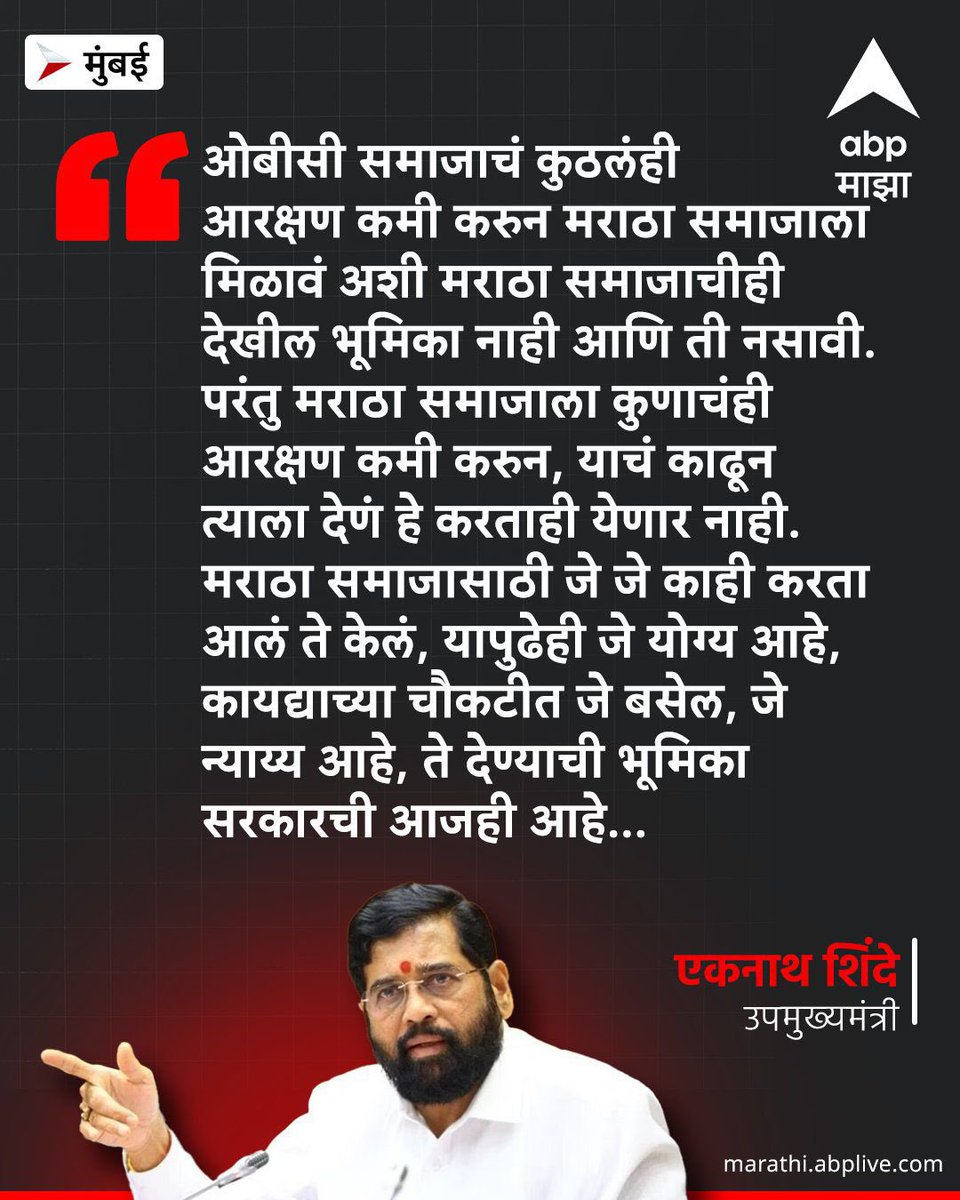 मुंबई

abp माझा

ओबीसी समाजाचं कुठलंही आरक्षण कमी करुन मराठा समाजाला मिळावं अशी मराठा समाजाचीही देखील भूमिका नाही आणि ती नसावी. परंतु मराठा समाजाला कुणाचंही आरक्षण कमी करुन, याचं काढून त्याला देणं हे करताही येणार नाही. मराठा समाजासाठी जे जे काही करता आलं ते केलं, यापुढेही जे योग्य आहे, कायद्याच्या चौकटीत जे बसेल, जे न्याय्य आहे, ते देण्याची भूमिका सरकारची आजही आहे...

एकनाथ शिंदे
उपमुख्यमंत्री

marathi.abplive.com